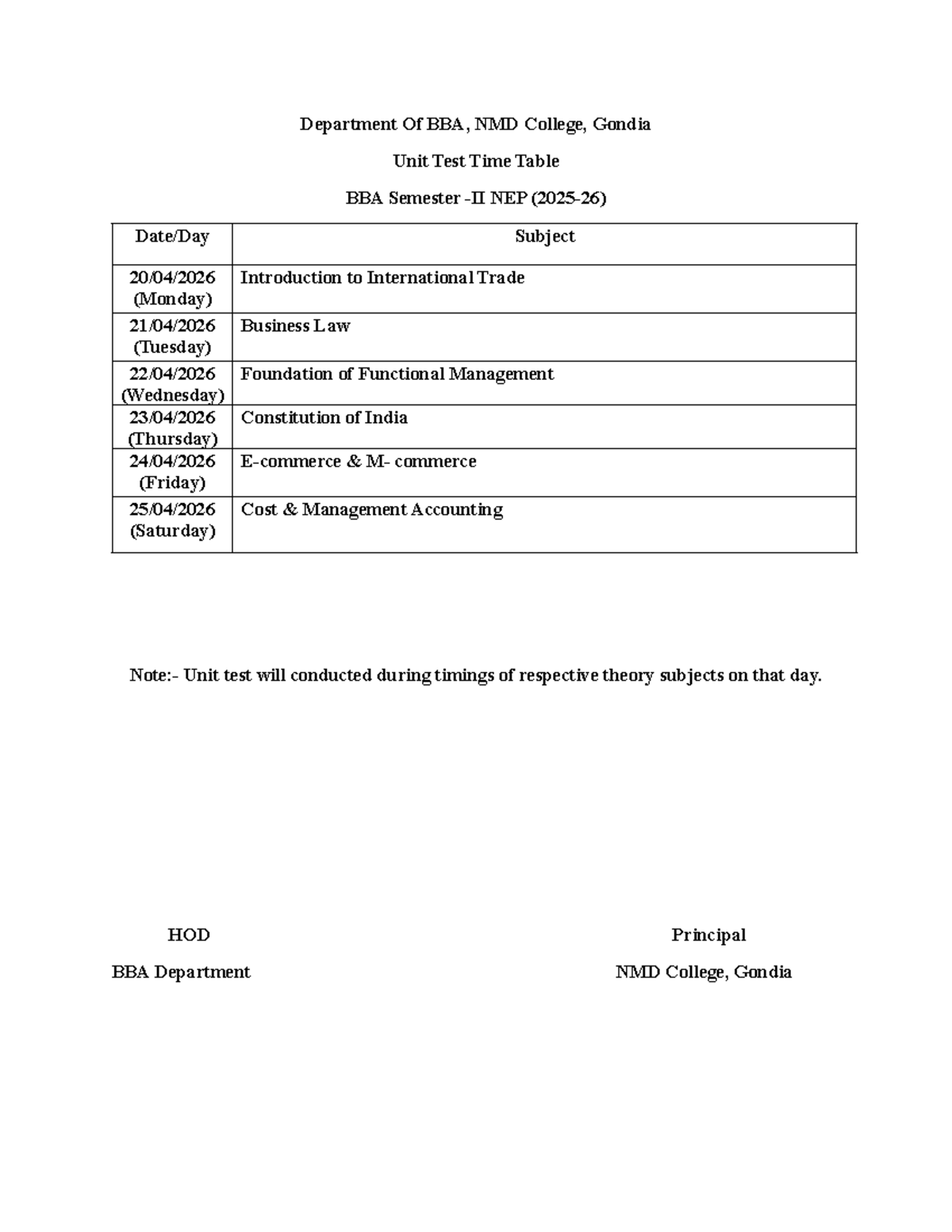 Department Of BBA, NMD College, Gondia

Unit Test Time Table

BBA Semester -II NEP (2025-26)

| Date/Day | Subject |
|---|---|
| 20/04/2026 (Monday) | Introduction to International Trade |
| 21/04/2026 (Tuesday) | Business Law |
| 22/04/2026 (Wednesday) | Foundation of Functional Management |
| 23/04/2026 (Thursday) | Constitution of India |
| 24/04/2026 (Friday) | E-commerce & M- commerce |
| 25/04/2026 (Saturday) | Cost & Management Accounting |

Note:- Unit test will conducted during timings of respective theory subjects on that day.

HOD

BBA Department

Principal

NMD College, Gondia